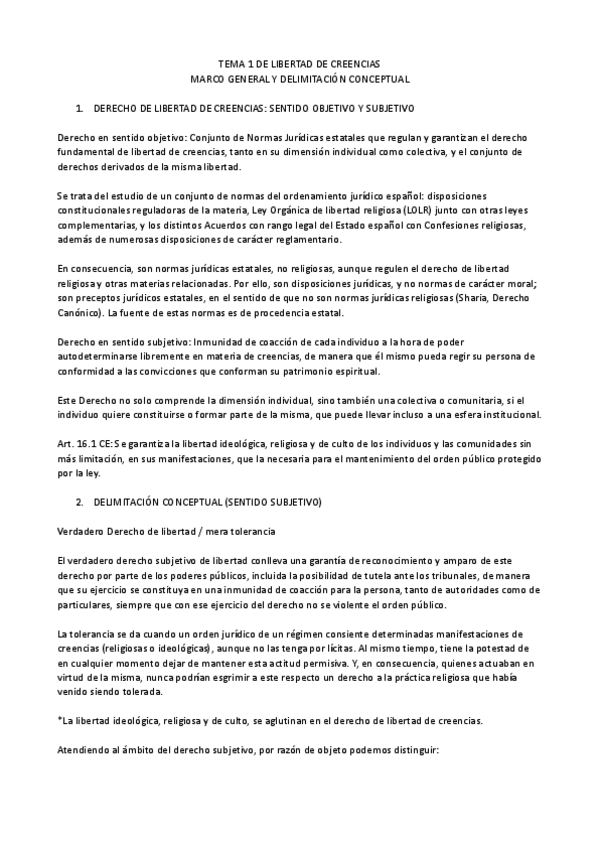 TEMA 1 DE LIBERTAD DE CREENCIAS
MARCO GENERAL Y DELIMITACIÓN CONCEPTUAL

1. DERECHO DE LIBERTAD DE CREENCIAS: SENTIDO OBJETIVO Y SUBJETIVO

Derecho en sentido objetivo: Conjunto de Normas Jurídicas estatales que regulan y garantizan el derecho fundamental de libertad de creencias, tanto en su dimensión individual como colectiva, y el conjunto de derechos derivados de la misma libertad.

Se trata del estudio de un conjunto de normas del ordenamiento jurídico español: disposiciones constitucionales reguladoras de la materia, Ley Orgánica de libertad religiosa (LOLR) junto con otras leyes complementarias, y los distintos Acuerdos con rango legal del Estado español con Confesiones religiosas, además de numerosas disposiciones de carácter reglamentario.

En consecuencia, son normas jurídicas estatales, no religiosas, aunque regulen el derecho de libertad religiosa y otras materias relacionadas. Por ello, son disposiciones jurídicas, y no normas de carácter moral; son preceptos jurídicos estatales, en el sentido de que no son normas jurídicas religiosas (Sharia, Derecho Canónico). La fuente de estas normas es de procedencia estatal.

Derecho en sentido subjetivo: Inmunidad de coacción de cada individuo a la hora de poder autodeterminarse libremente en materia de creencias, de manera que él mismo pueda regir su persona de conformidad a las convicciones que conforman su patrimonio espiritual.

Este Derecho no solo comprende la dimensión individual, sino también una colectiva o comunitaria, si el individuo quiere constituirse o formar parte de la misma, que puede llevar incluso a una esfera institucional.

Art. 16.1 CE: Se garantiza la libertad ideológica, religiosa y de culto de los individuos y las comunidades sin más limitación, en sus manifestaciones, que la necesaria para el mantenimiento del orden público protegido por la ley.

2. DELIMITACIÓN CONCEPTUAL (SENTIDO SUBJETIVO)

Verdadero Derecho de libertad / mera tolerancia

El verdadero derecho subjetivo de libertad conlleva una garantía de reconocimiento y amparo de este derecho por parte de los poderes públicos, incluida la posibilidad de tutela ante los tribunales, de manera que su ejercicio se constituya en una inmunidad de coacción para la persona, tanto de autoridades como de particulares, siempre que con ese ejercicio del derecho no se violente el orden público.

La tolerancia se da cuando un orden jurídico de un régimen consiente determinadas manifestaciones de creencias (religiosas o ideológicas), aunque no las tenga por lícitas. Al mismo tiempo, tiene la potestad de en cualquier momento dejar de mantener esta actitud permisiva. Y, en consecuencia, quienes actuaban en virtud de la misma, nunca podrían esgrimir a este respecto un derecho a la práctica religiosa que había venido siendo tolerada.

*La libertad ideológica, religiosa y de culto, se aglutinan en el derecho de libertad de creencias.

Atendiendo al ámbito del derecho subjetivo, por razón de objeto podemos distinguir: